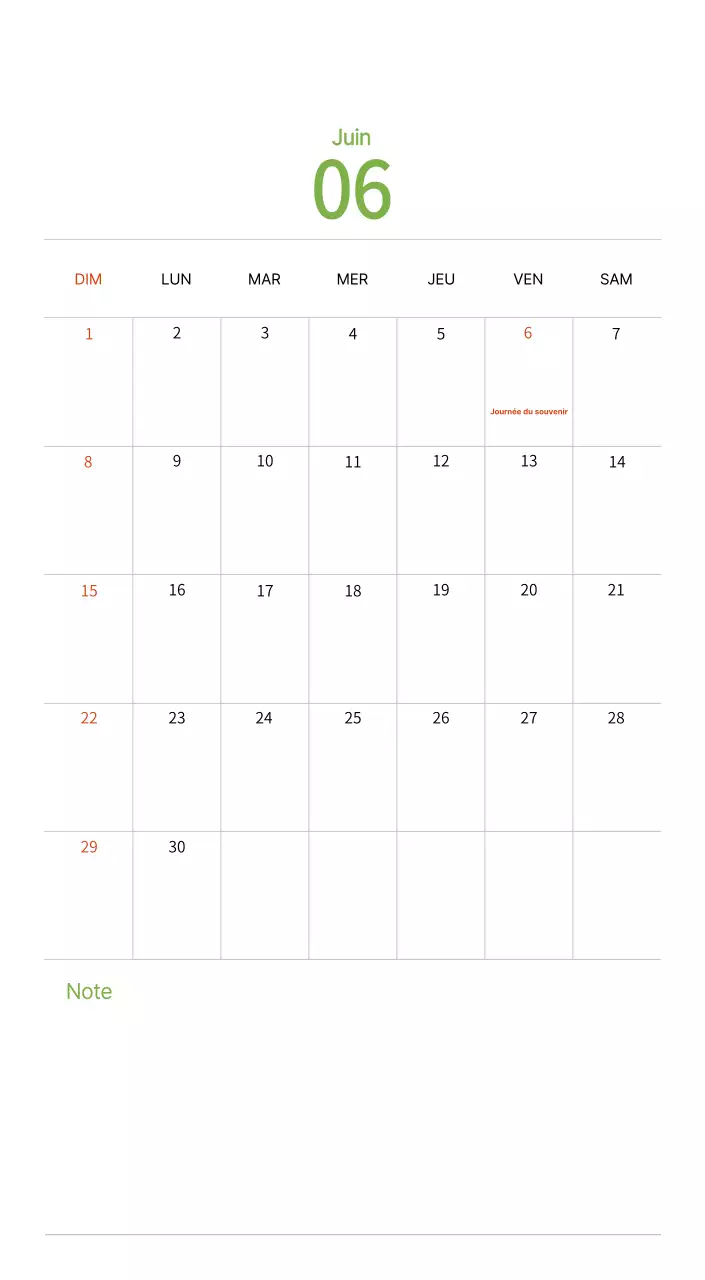 Juin
06

| DIM | LUN | MAR | MER | JEU | VEN | SAM |
|---|---|---|---|---|---|---|
| 1 | 2 | 3 | 4 | 5 | 6 Journée du souvenir | 7 |
| 8 | 9 | 10 | 11 | 12 | 13 | 14 |
| 15 | 16 | 17 | 18 | 19 | 20 | 21 |
| 22 | 23 | 24 | 25 | 26 | 27 | 28 |
| 29 | 30 | | | | | |

Note